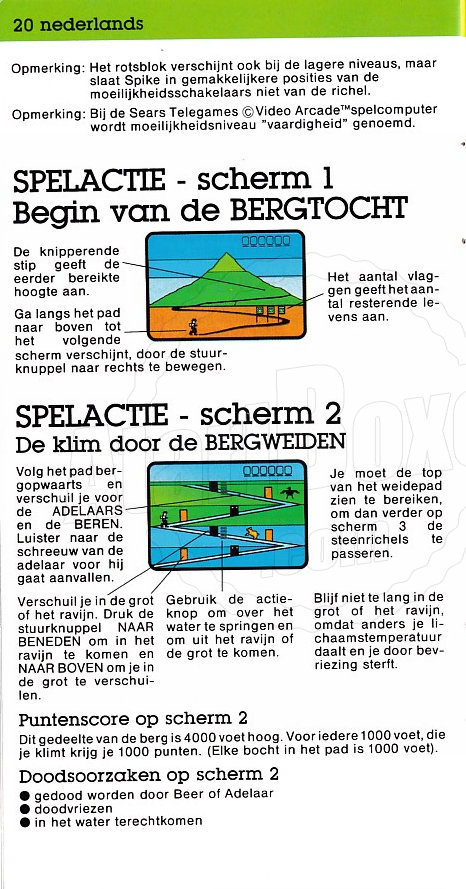 20 nederlands

Opmerking: Het rotsblok verschijnt ook bij de lagere niveaus, maar slaat Spike in gemakkelijkere posities van de moeilijkheidsschakelaars niet van de richel.

Opmerking: Bij de Sears Telegames ©Video Arcade™spelcomputer wordt moeilijkheidsniveau "vaardigheid" genoemd.

SPELACTIE - scherm 1
Begin van de BERGTOCHT

De knipperende stip geeft de eerder bereikte hoogte aan.

Ga langs het pad naar boven tot het volgende scherm verschijnt, door de stuurknuppel naar rechts te bewegen.

Het aantal vlaggen geeft het aantal resterende levens aan.

SPELACTIE - scherm 2
De klim door de BERGWEIDEN

Volg het pad bergopwaarts en verschuil je voor de ADELAARS en de BEREN. Luister naar de schreeuw van de adelaar voor hij gaat aanvallen.

Je moet de top van het weidepad zien te bereiken, om dan verder op scherm 3 de steenrichels te passeren.

Verschuil je in de grot of het ravijn. Druk de stuurknuppel NAAR BENEDEN om in het ravijn te komen en NAAR BOVEN om je in de grot te verschuilen.

Gebruik de actieknop om over het water te springen en om uit het ravijn of de grot te komen.

Blijf niet te lang in de grot of het ravijn, omdat anders je lichaamstemperatuur daalt en je door bevriezing sterft.

Puntenscore op scherm 2
Dit gedeelte van de berg is 4000 voet hoog. Voor iedere 1000 voet, die je klimt krijg je 1000 punten. (Elke bocht in het pad is 1000 voet).

Doodsoorzaken op scherm 2
● gedood worden door Beer of Adelaar
● doodvriezen
● in het water terechtkomen